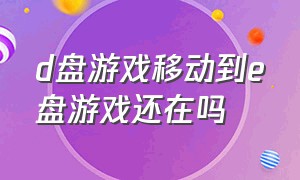 d盘游戏移动到e盘游戏还在吗